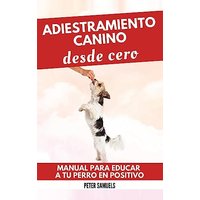 ADIESTRAMIENTO CANINO
desde cero

MANUAL PARA EDUCAR A TU PERRO EN POSITIVO

PETER SAMUELS